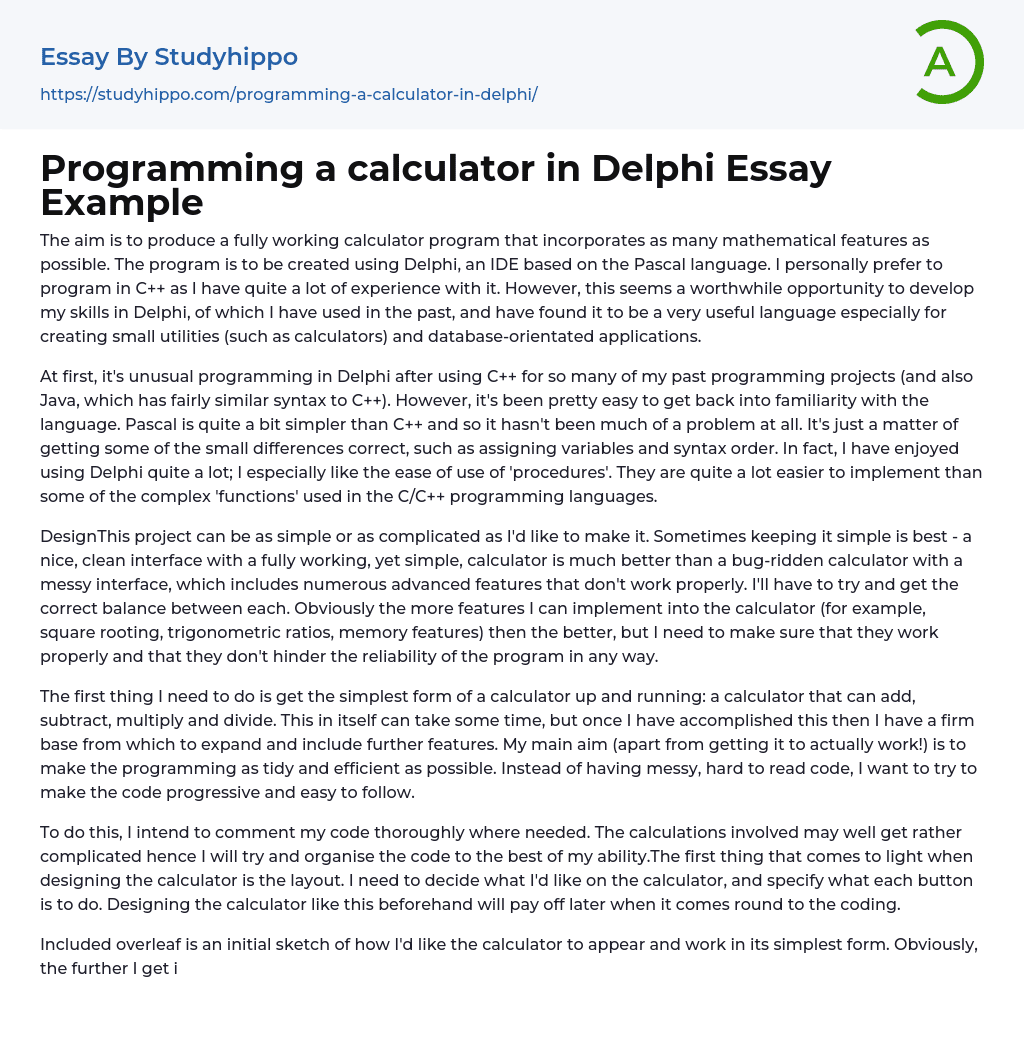 Essay By Studyhippo
https://studyhippo.com/programming-a-calculator-in-delphi/

A

Programming a calculator in Delphi Essay Example

The aim is to produce a fully working calculator program that incorporates as many mathematical features as possible. The program is to be created using Delphi, an IDE based on the Pascal language. I personally prefer to program in C++ as I have quite a lot of experience with it. However, this seems a worthwhile opportunity to develop my skills in Delphi, of which I have used in the past, and have found it to be a very useful language especially for creating small utilities (such as calculators) and database-orientated applications.

At first, it's unusual programming in Delphi after using C++ for so many of my past programming projects (and also Java, which has fairly similar syntax to C++). However, it's been pretty easy to get back into familiarity with the language. Pascal is quite a bit simpler than C++ and so it hasn't been much of a problem at all. It's just a matter of getting some of the small differences correct, such as assigning variables and syntax order. In fact, I have enjoyed using Delphi quite a lot; I especially like the ease of use of 'procedures'. They are quite a lot easier to implement than some of the complex 'functions' used in the C/C++ programming languages.

DesignThis project can be as simple or as complicated as I'd like to make it. Sometimes keeping it simple is best - a nice, clean interface with a fully working, yet simple, calculator is much better than a bug-ridden calculator with a messy interface, which includes numerous advanced features that don't work properly. I'll have to try and get the correct balance between each. Obviously the more features I can implement into the calculator (for example, square rooting, trigonometric ratios, memory features) then the better, but I need to make sure that they work properly and that they don't hinder the reliability of the program in any way.

The first thing I need to do is get the simplest form of a calculator up and running: a calculator that can add, subtract, multiply and divide. This in itself can take some time, but once I have accomplished this then I have a firm base from which to expand and include further features. My main aim (apart from getting it to actually work!) is to make the programming as tidy and efficient as possible. Instead of having messy, hard to read code, I want to try to make the code progressive and easy to follow.

To do this, I intend to comment my code thoroughly where needed. The calculations involved may well get rather complicated hence I will try and organise the code to the best of my ability.The first thing that comes to light when designing the calculator is the layout. I need to decide what I'd like on the calculator, and specify what each button is to do. Designing the calculator like this beforehand will pay off later when it comes round to the coding.

Included overleaf is an initial sketch of how I'd like the calculator to appear and work in its simplest form. Obviously, the further I get i